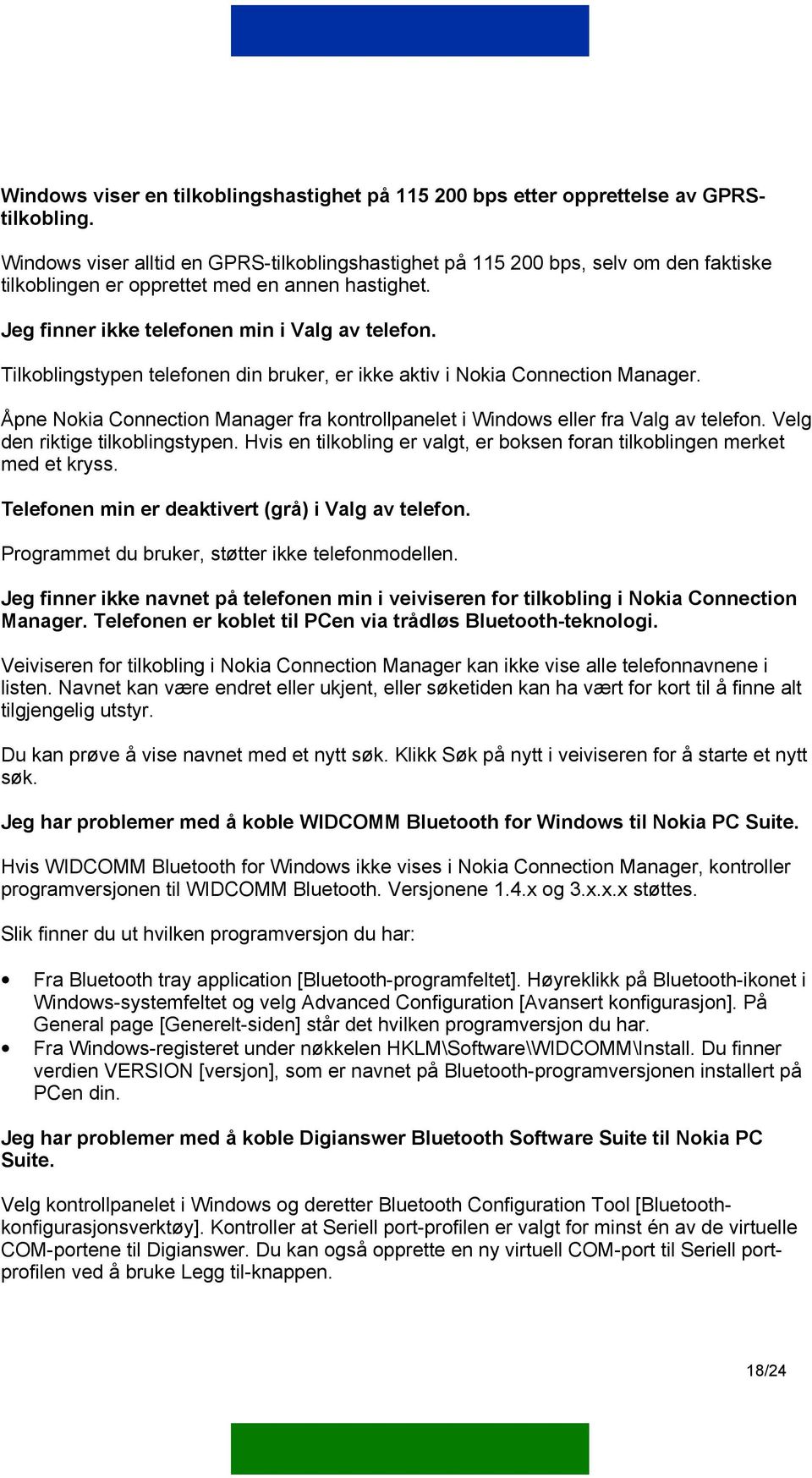 Windows viser en tilkoblingshastighet på 115 200 bps etter opprettelse av GPRS-tilkobling.

Windows viser alltid en GPRS-tilkoblingshastighet på 115 200 bps, selv om den faktiske tilkoblingen er opprettet med en annen hastighet.

Jeg finner ikke telefonen min i Valg av telefon.

Tilkoblingstypen telefonen din bruker, er ikke aktiv i Nokia Connection Manager.

Åpne Nokia Connection Manager fra kontrollpanelet i Windows eller fra Valg av telefon. Velg den riktige tilkoblingstypen. Hvis en tilkobling er valgt, er boksen foran tilkoblingen merket med et kryss.

Telefonen min er deaktivert (grå) i Valg av telefon.

Programmet du bruker, støtter ikke telefonmodellen.

Jeg finner ikke navnet på telefonen min i veiviseren for tilkobling i Nokia Connection Manager. Telefonen er koblet til PCen via trådløs Bluetooth-teknologi.

Veiviseren for tilkobling i Nokia Connection Manager kan ikke vise alle telefonnavnene i listen. Navnet kan være endret eller ukjent, eller søketiden kan ha vært for kort til å finne alt tilgjengelig utstyr.

Du kan prøve å vise navnet med et nytt søk. Klikk Søk på nytt i veiviseren for å starte et nytt søk.

Jeg har problemer med å koble WIDCOMM Bluetooth for Windows til Nokia PC Suite.

Hvis WIDCOMM Bluetooth for Windows ikke vises i Nokia Connection Manager, kontroller programversjonen til WIDCOMM Bluetooth. Versjonene 1.4.x og 3.x.x.x støttes.

Slik finner du ut hvilken programversjon du har:

• Fra Bluetooth tray application [Bluetooth-programfeltet]. Høyreklikk på Bluetooth-ikonet i Windows-systemfeltet og velg Advanced Configuration [Avansert konfigurasjon]. På General page [Generelt-siden] står det hvilken programversjon du har.
• Fra Windows-registeret under nøkkelen HKLM\Software\WIDCOMM\Install. Du finner verdien VERSION [versjon], som er navnet på Bluetooth-programversjonen installert på PCen din.

Jeg har problemer med å koble Digianswer Bluetooth Software Suite til Nokia PC Suite.

Velg kontrollpanelet i Windows og deretter Bluetooth Configuration Tool [Bluetooth-konfigurasjonsverktøy]. Kontroller at Seriell port-profilen er valgt for minst én av de virtuelle COM-portene til Digianswer. Du kan også opprette en ny virtuell COM-port til Seriell port-profilen ved å bruke Legg til-knappen.

18/24